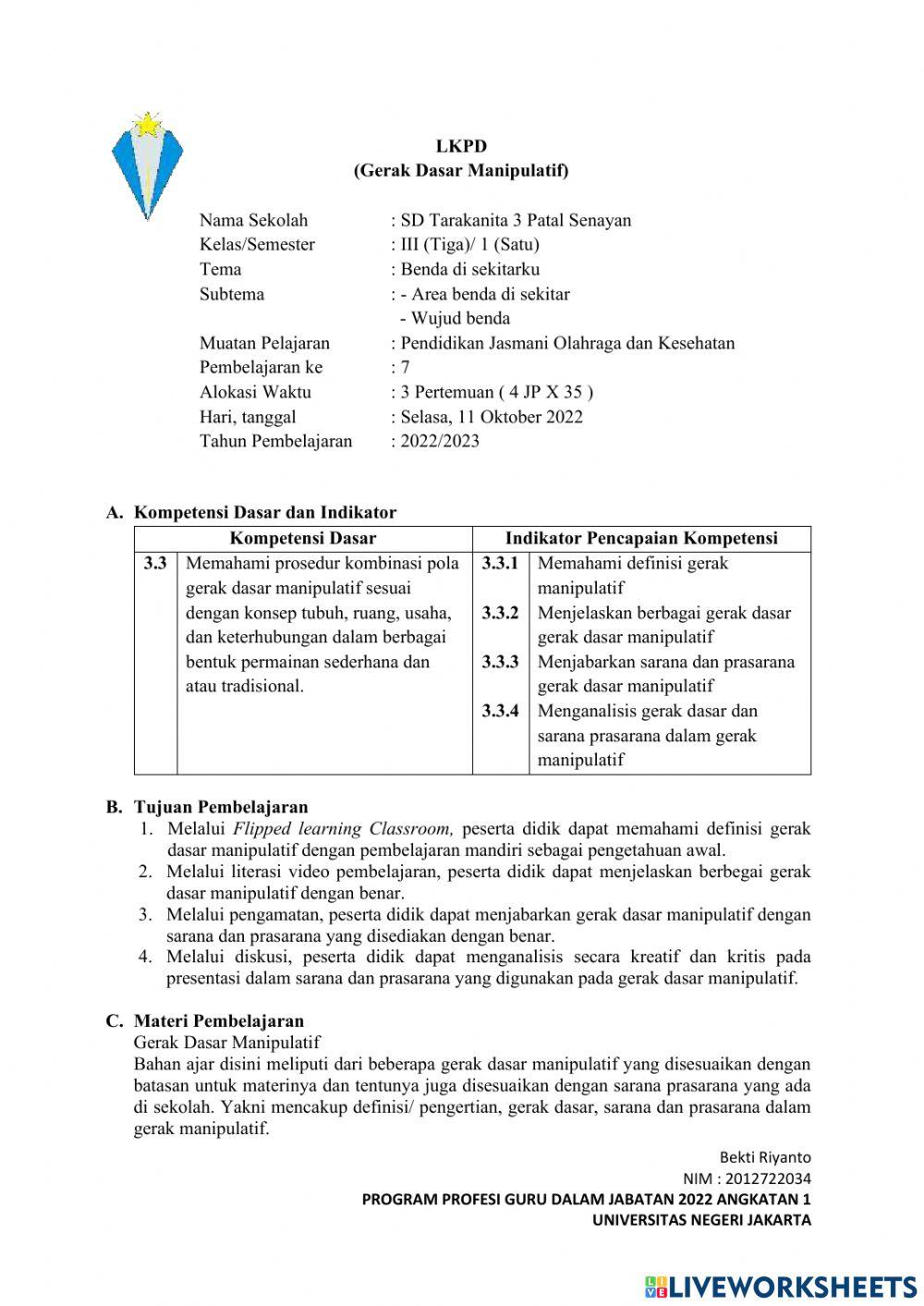 LKPD
(Gerak Dasar Manipulatif)

Nama Sekolah : SD Tarakanita 3 Patal Senayan
Kelas/Semester : III (Tiga)/ 1 (Satu)
Tema : Benda di sekitarku
Subtema : - Area benda di sekitar
- Wujud benda
Muatan Pelajaran : Pendidikan Jasmani Olahraga dan Kesehatan
Pembelajaran ke : 7
Alokasi Waktu : 3 Pertemuan ( 4 JP X 35 )
Hari, tanggal : Selasa, 11 Oktober 2022
Tahun Pembelajaran : 2022/2023

A. Kompetensi Dasar dan Indikator

| Kompetensi Dasar | | Indikator Pencapaian Kompetensi | |
|---|---|---|---|
| 3.3 | Memahami prosedur kombinasi pola gerak dasar manipulatif sesuai dengan konsep tubuh, ruang, usaha, dan keterhubungan dalam berbagai bentuk permainan sederhana dan atau tradisional. | 3.3.1 | Memahami definisi gerak manipulatif |
| | | 3.3.2 | Menjelaskan berbagai gerak dasar gerak dasar manipulatif |
| | | 3.3.3 | Menjabarkan sarana dan prasarana gerak dasar manipulatif |
| | | 3.3.4 | Menganalisis gerak dasar dan sarana prasarana dalam gerak manipulatif |

B. Tujuan Pembelajaran
1. Melalui Flipped learning Classroom, peserta didik dapat memahami definisi gerak dasar manipulatif dengan pembelajaran mandiri sebagai pengetahuan awal.
2. Melalui literasi video pembelajaran, peserta didik dapat menjelaskan berbegai gerak dasar manipulatif dengan benar.
3. Melalui pengamatan, peserta didik dapat menjabarkan gerak dasar manipulatif dengan sarana dan prasarana yang disediakan dengan benar.
4. Melalui diskusi, peserta didik dapat menganalisis secara kreatif dan kritis pada presentasi dalam sarana dan prasarana yang digunakan pada gerak dasar manipulatif.

C. Materi Pembelajaran
Gerak Dasar Manipulatif
Bahan ajar disini meliputi dari beberapa gerak dasar manipulatif yang disesuaikan dengan batasan untuk materinya dan tentunya juga disesuaikan dengan sarana prasarana yang ada di sekolah. Yakni mencakup definisi/ pengertian, gerak dasar, sarana dan prasarana dalam gerak manipulatif.

Bekti Riyanto
NIM : 2012722034
PROGRAM PROFESI GURU DALAM JABATAN 2022 ANGKATAN 1
UNIVERSITAS NEGERI JAKARTA

LIVEWORKSHEETS